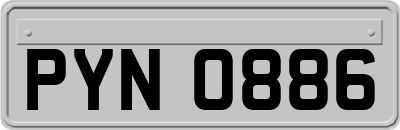 PYN 0886